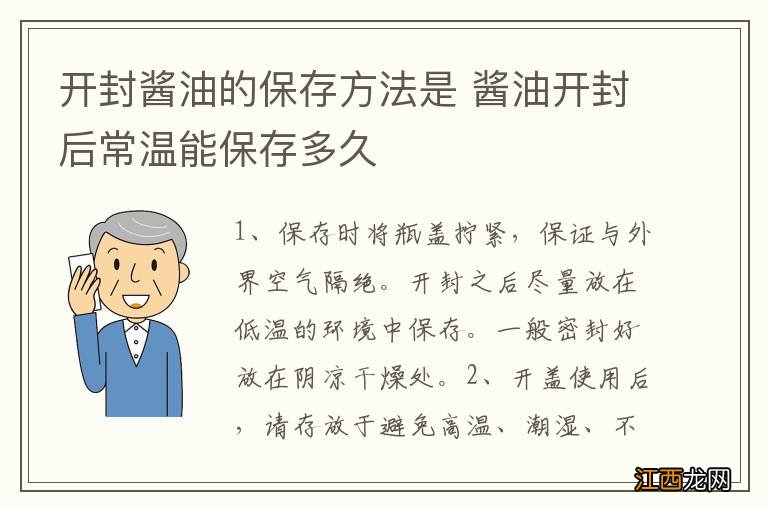 开封酱油的保存方法是 酱油开封后常温能保存多久

1、保存时将瓶盖拧紧，保证与外界空气隔绝。开封之后尽量放在低温的环境中保存。一般密封好放在阴凉干燥处。2、开盖使用后，请存放于避免高温、潮湿、不

江西龙网